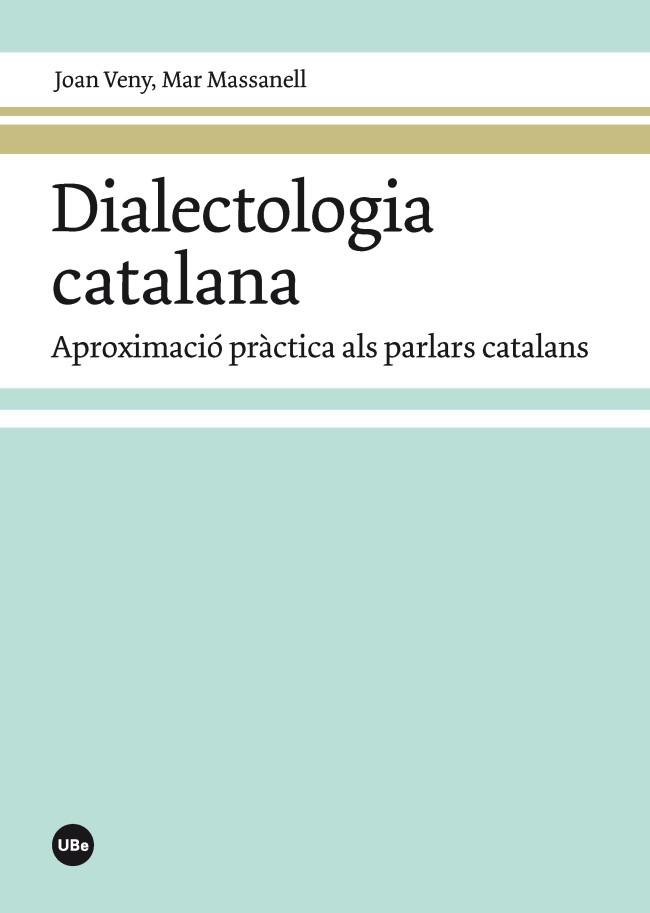 Joan Veny, Mar Massanell

Dialectologia catalana

Aproximació pràctica als parlars catalans

UBe